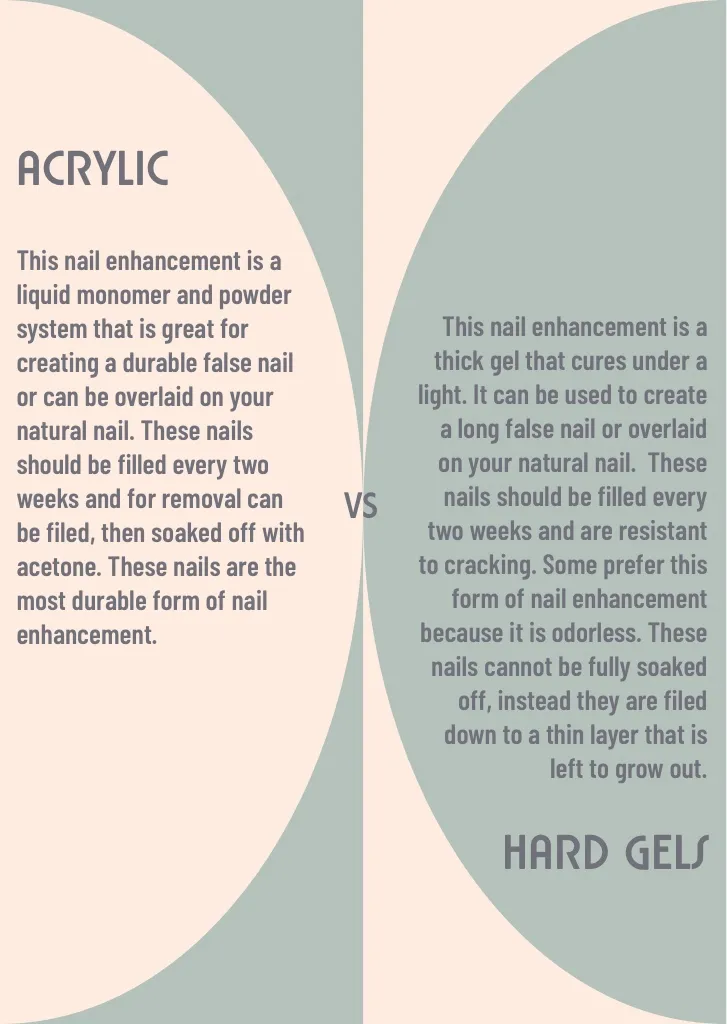 ACRYLIC

This nail enhancement is a liquid monomer and powder system that is great for creating a durable false nail or can be overlaid on your natural nail. These nails should be filled every two weeks and for removal can be filed, then soaked off with acetone. These nails are the most durable form of nail enhancement.

VS

This nail enhancement is a thick gel that cures under a light. It can be used to create a long false nail or overlaid on your natural nail. These nails should be filled every two weeks and are resistant to cracking. Some prefer this form of nail enhancement because it is odorless. These nails cannot be fully soaked off, instead they are filed down to a thin layer that is left to grow out.

HARD GELS